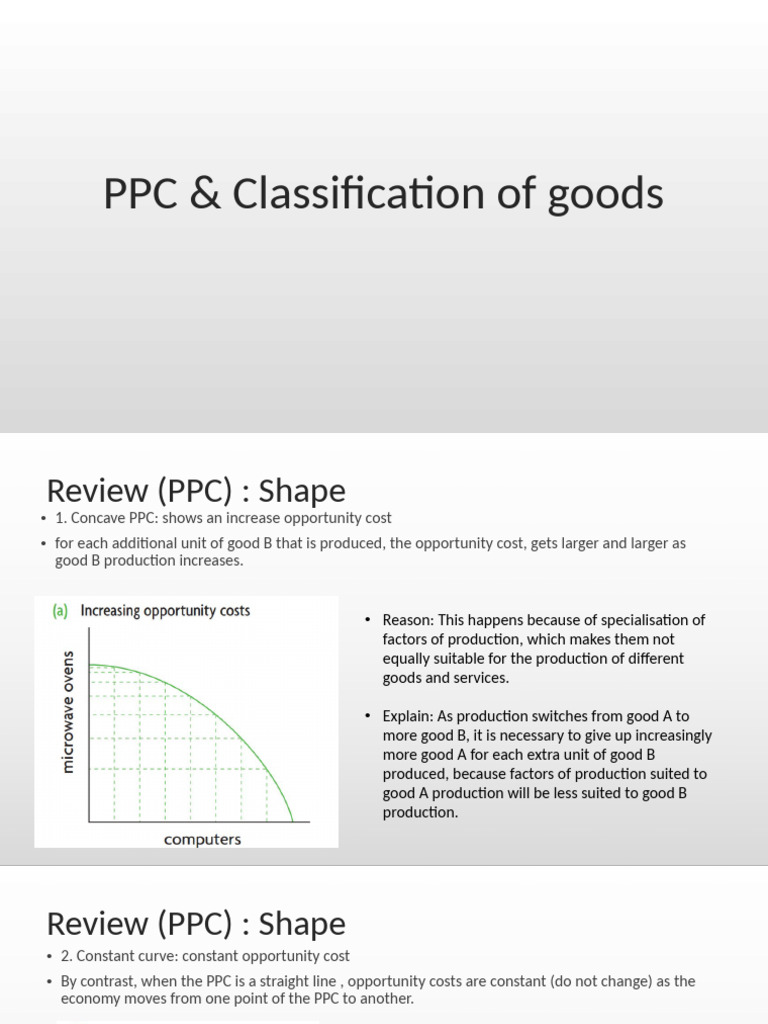 PPC & Classification of goods

Review (PPC) : Shape

• 1. Concave PPC: shows an increase opportunity cost
• for each additional unit of good B that is produced, the opportunity cost, gets larger and larger as good B production increases.

(a) Increasing opportunity costs

microwave ovens

computers

• Reason: This happens because of specialisation of factors of production, which makes them not equally suitable for the production of different goods and services.

• Explain: As production switches from good A to more good B, it is necessary to give up increasingly more good A for each extra unit of good B produced, because factors of production suited to good A production will be less suited to good B production.

Review (PPC) : Shape

• 2. Constant curve: constant opportunity cost
• By contrast, when the PPC is a straight line , opportunity costs are constant (do not change) as the economy moves from one point of the PPC to another.